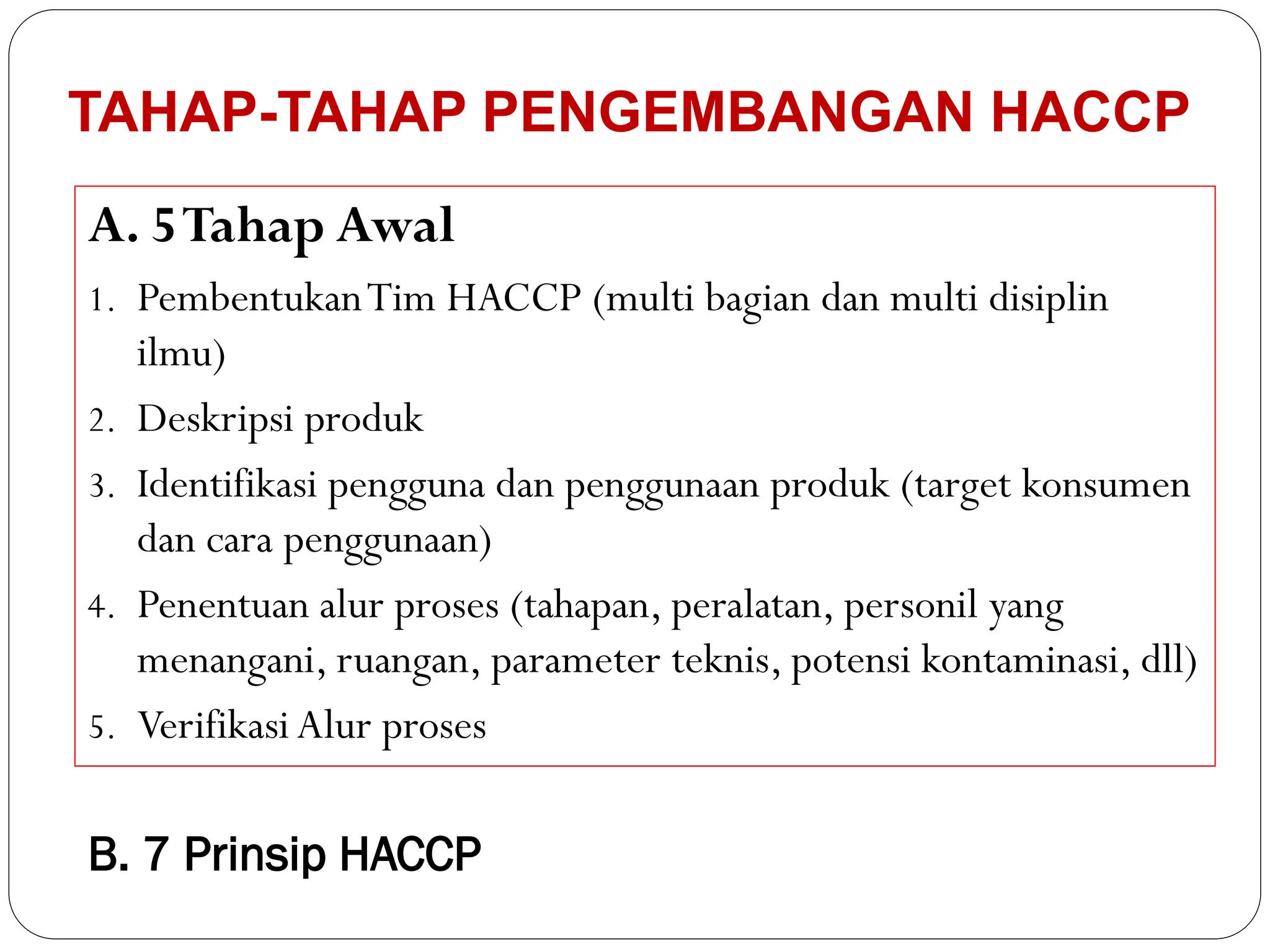 TAHAP-TAHAP PENGEMBANGAN HACCP

A. 5 Tahap Awal

1. Pembentukan Tim HACCP (multi bagian dan multi disiplin ilmu)
2. Deskripsi produk
3. Identifikasi pengguna dan penggunaan produk (target konsumen dan cara penggunaan)
4. Penentuan alur proses (tahapan, peralatan, personil yang menangani, ruangan, parameter teknis, potensi kontaminasi, dll)
5. Verifikasi Alur proses

B. 7 Prinsip HACCP